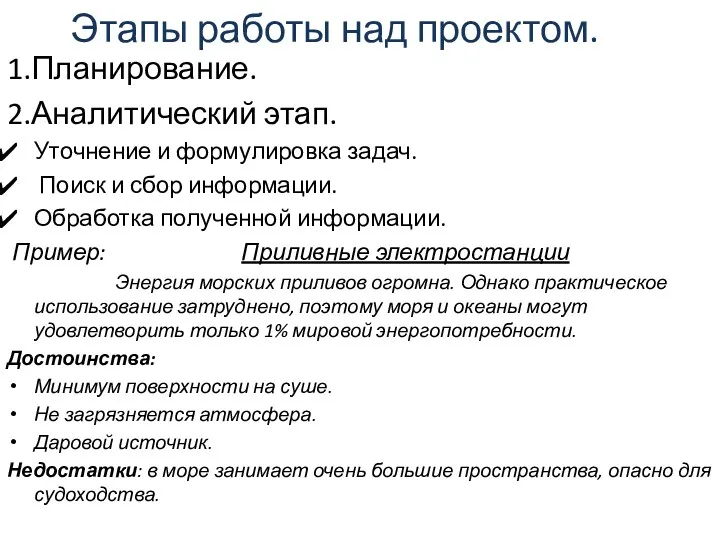 Этапы работы над проектом.

1.Планирование.

2.Аналитический этап.

✔ Уточнение и формулировка задач.
✔ Поиск и сбор информации.
✔ Обработка полученной информации.

Пример: Приливные электростанции

Энергия морских приливов огромна. Однако практическое использование затруднено, поэтому моря и океаны могут удовлетворить только 1% мировой энергопотребности.

Достоинства:

• Минимум поверхности на суше.
• Не загрязняется атмосфера.
• Даровой источник.

Недостатки: в море занимает очень большие пространства, опасно для судоходства.